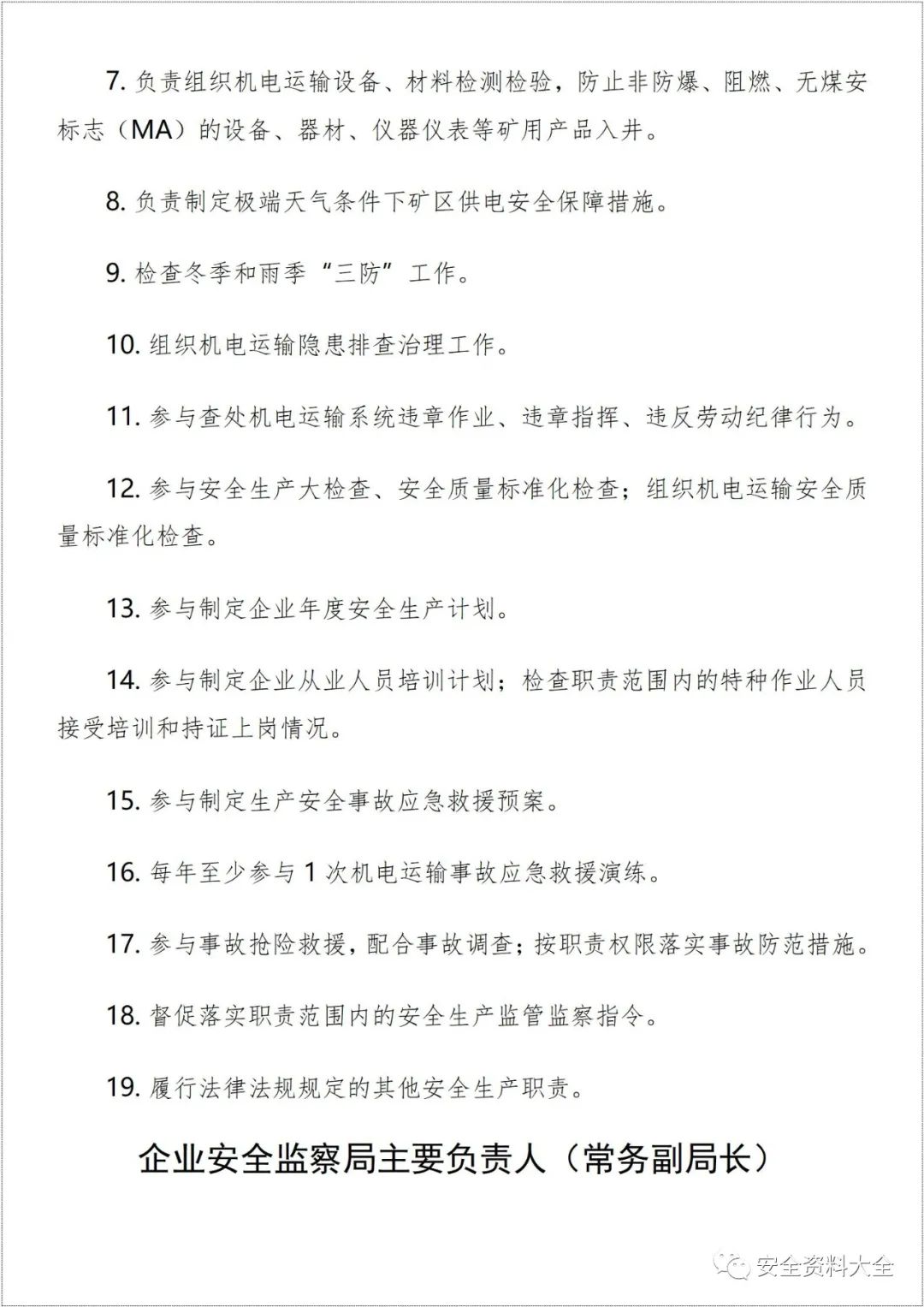 7. 负责组织机电运输设备、材料检测检验，防止非防爆、阻燃、无煤安标志（MA）的设备、器材、仪器仪表等矿用产品入井。

8. 负责制定极端天气条件下矿区供电安全保障措施。

9. 检查冬季和雨季“三防”工作。

10. 组织机电运输隐患排查治理工作。

11. 参与查处机电运输系统违章作业、违章指挥、违反劳动纪律行为。

12. 参与安全生产大检查、安全质量标准化检查；组织机电运输安全质量标准化检查。

13. 参与制定企业年度安全生产计划。

14. 参与制定企业从业人员培训计划；检查职责范围内的特种作业人员接受培训和持证上岗情况。

15. 参与制定生产安全事故应急救援预案。

16. 每年至少参与 1 次机电运输事故应急救援演练。

17. 参与事故抢险救援，配合事故调查；按职责权限落实事故防范措施。

18. 督促落实职责范围内的安全生产监管监察指令。

19. 履行法律法规规定的其他安全生产职责。

企业安全监察局主要负责人（常务副局长）

安全资料大全